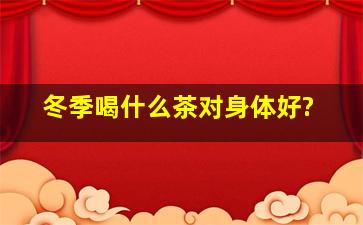 冬季喝什么茶对身体好?